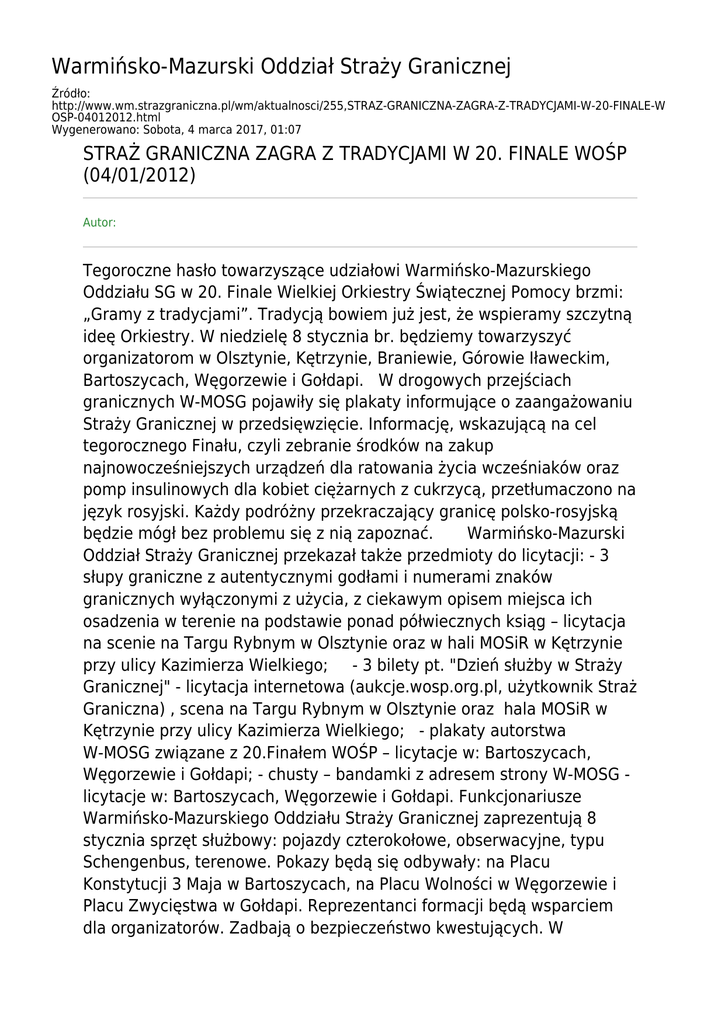 Warmińsko-Mazurski Oddział Straży Granicznej

Źródło:
http://www.wm.strazgraniczna.pl/wm/aktualnosci/255,STRAZ-GRANICZNA-ZAGRA-Z-TRADYCJAMI-W-20-FINALE-WOSP-04012012.html
Wygenerowano: Sobota, 4 marca 2017, 01:07

STRAŻ GRANICZNA ZAGRA Z TRADYCJAMI W 20. FINALE WOŚP (04/01/2012)

Autor:

Tegoroczne hasło towarzyszące udziałowi Warmińsko-Mazurskiego Oddziału SG w 20. Finale Wielkiej Orkiestry Świątecznej Pomocy brzmi: „Gramy z tradycjami”. Tradycją bowiem już jest, że wspieramy szczytną ideę Orkiestry. W niedzielę 8 stycznia br. będziemy towarzyszyć organizatorom w Olsztynie, Kętrzynie, Braniewie, Górowie Iławeckim, Bartoszycach, Węgorzewie i Gołdapi. W drogowych przejściach granicznych W-MOSG pojawiły się plakaty informujące o zaangażowaniu Straży Granicznej w przedsięwzięcie. Informację, wskazującą na cel tegorocznego Finału, czyli zebranie środków na zakup najnowocześniejszych urządzeń dla ratowania życia wcześniaków oraz pomp insulinowych dla kobiet ciężarnych z cukrzycą, przetłumaczono na język rosyjski. Każdy podróżny przekraczający granicę polsko-rosyjską będzie mógł bez problemu się z nią zapoznać. Warmińsko-Mazurski Oddział Straży Granicznej przekazał także przedmioty do licytacji: - 3 słupy graniczne z autentycznymi godłami i numerami znaków granicznych wyłączonymi z użycia, z ciekawym opisem miejsca ich osadzenia w terenie na podstawie ponad półwiecznych ksiąg – licytacja na scenie na Targu Rybnym w Olsztynie oraz w hali MOSiR w Kętrzynie przy ulicy Kazimierza Wielkiego; - 3 bilety pt. "Dzień służby w Straży Granicznej" - licytacja internetowa (aukcje.wosp.org.pl, użytkownik Straż Graniczna) , scena na Targu Rybnym w Olsztynie oraz hala MOSiR w Kętrzynie przy ulicy Kazimierza Wielkiego; - plakaty autorstwa W-MOSG związane z 20.Finałem WOŚP – licytacje w: Bartoszycach, Węgorzewie i Gołdapi; - chusty – bandamki z adresem strony W-MOSG - licytacje w: Bartoszycach, Węgorzewie i Gołdapi. Funkcjonariusze Warmińsko-Mazurskiego Oddziału Straży Granicznej zaprezentują 8 stycznia sprzęt służbowy: pojazdy czterokołowe, obserwacyjne, typu Schengenbus, terenowe. Pokazy będą się odbywały: na Placu Konstytucji 3 Maja w Bartoszycach, na Placu Wolności w Węgorzewie i Placu Zwycięstwa w Gołdapi. Reprezentanci formacji będą wsparciem dla organizatorów. Zadbają o bezpieczeństwo kwestujących. W